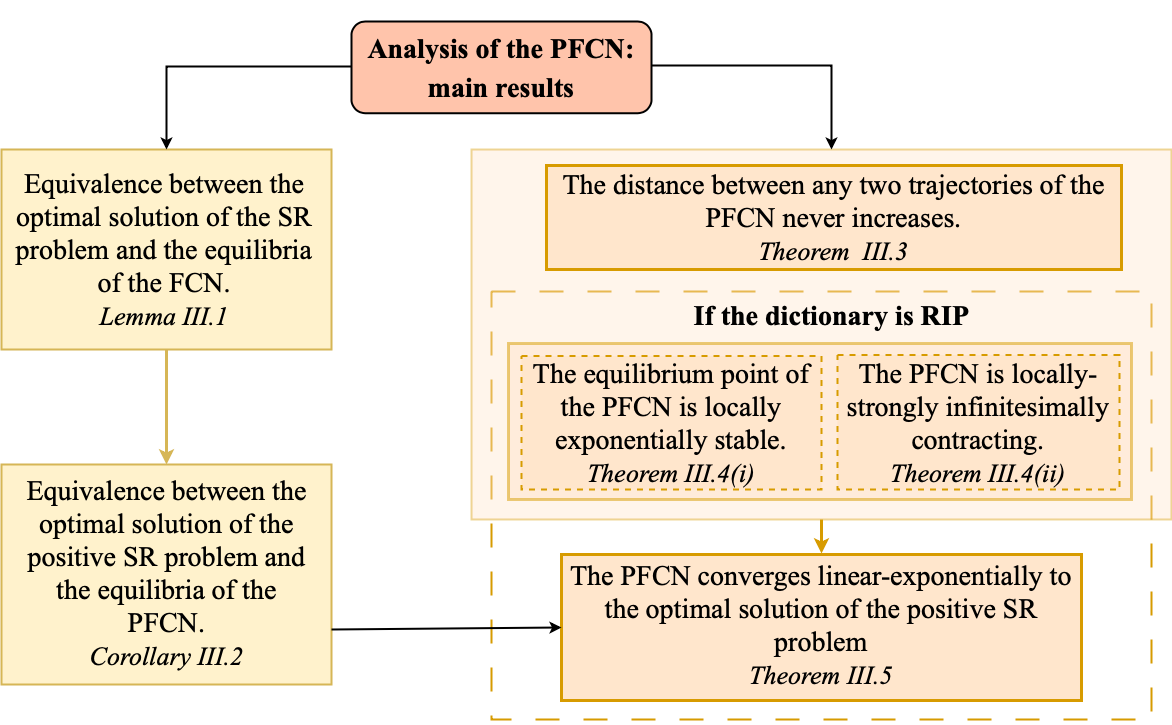 Analysis of the PFCN: main results

Equivalence between the optimal solution of the SR problem and the equilibria of the FCN.
Lemma III.1

Equivalence between the optimal solution of the positive SR problem and the equilibria of the PFCN.
Corollary III.2

The distance between any two trajectories of the PFCN never increases.
Theorem III.3

If the dictionary is RIP

The equilibrium point of the PFCN is locally exponentially stable.
Theorem III.4(i)

The PFCN is locally-strongly infinitesimally contracting.
Theorem III.4(ii)

The PFCN converges linear-exponentially to the optimal solution of the positive SR problem
Theorem III.5